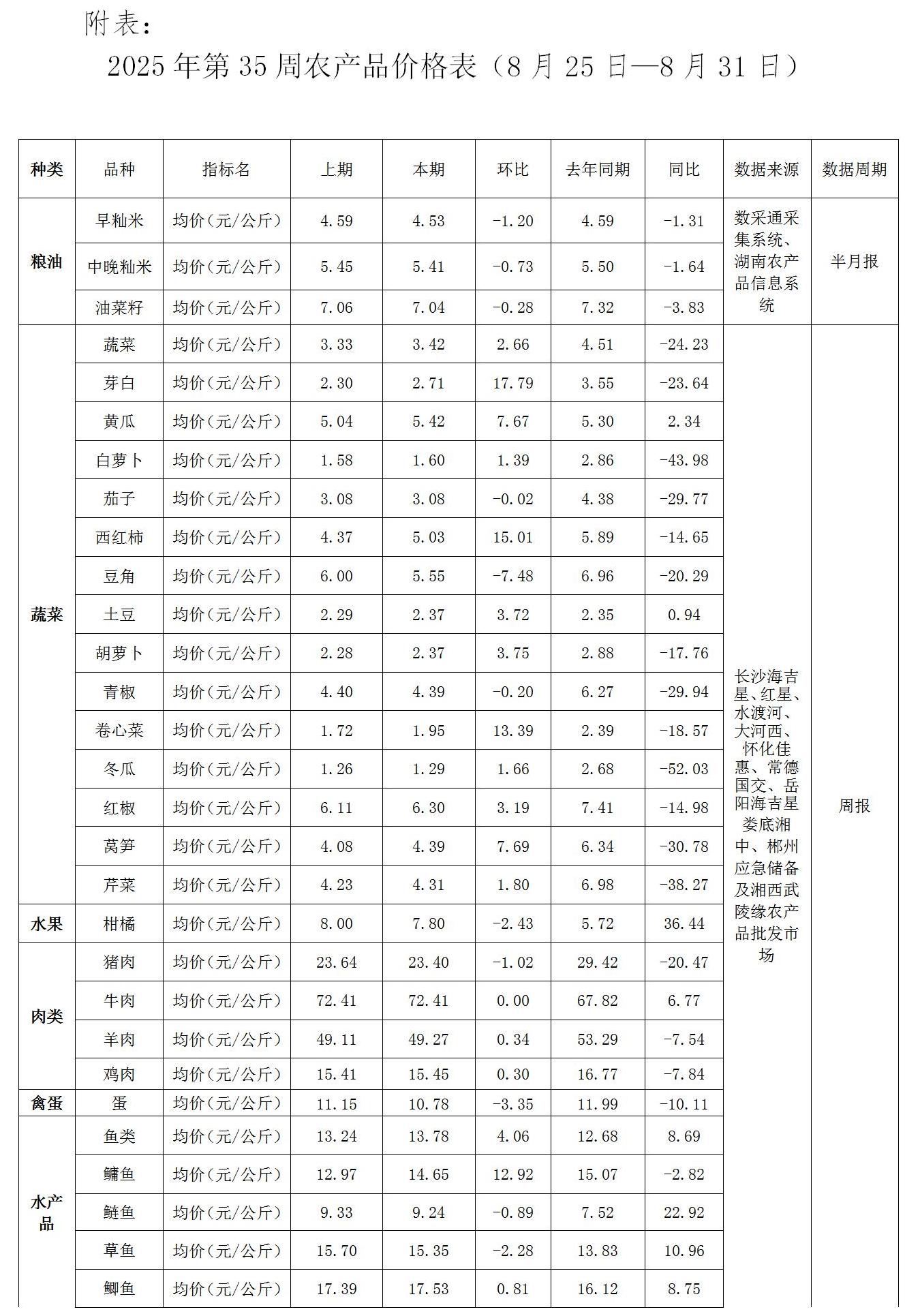 附表：

2025年第35周农产品价格表（8月25日—8月31日）

| 种类 | 品种 | 指标名 | 上期 | 本期 | 环比 | 去年同期 | 同比 | 数据来源 | 数据周期 |
|---|---|---|---|---|---|---|---|---|---|
| 粮油 | 早籼米 | 均价（元/公斤） | 4.59 | 4.53 | -1.20 | 4.59 | -1.31 | 数采通采集系统、湖南农产品信息系统 | 半月报 |
| | 中晚籼米 | 均价（元/公斤） | 5.45 | 5.41 | -0.73 | 5.50 | -1.64 | | |
| | 油菜籽 | 均价（元/公斤） | 7.06 | 7.04 | -0.28 | 7.32 | -3.83 | | |
| 蔬菜 | 蔬菜 | 均价（元/公斤） | 3.33 | 3.42 | 2.66 | 4.51 | -24.23 | 长沙海吉星、红星、水渡河、大河西、怀化佳惠、常德国交、岳阳海吉星娄底湘中、郴州应急储备及湘西武陵缘农产品批发市场 | 周报 |
| | 芽白 | 均价（元/公斤） | 2.30 | 2.71 | 17.79 | 3.55 | -23.64 | | |
| | 黄瓜 | 均价（元/公斤） | 5.04 | 5.42 | 7.67 | 5.30 | 2.34 | | |
| | 白萝卜 | 均价（元/公斤） | 1.58 | 1.60 | 1.39 | 2.86 | -43.98 | | |
| | 茄子 | 均价（元/公斤） | 3.08 | 3.08 | -0.02 | 4.38 | -29.77 | | |
| | 西红柿 | 均价（元/公斤） | 4.37 | 5.03 | 15.01 | 5.89 | -14.65 | | |
| | 豆角 | 均价（元/公斤） | 6.00 | 5.55 | -7.48 | 6.96 | -20.29 | | |
| | 土豆 | 均价（元/公斤） | 2.29 | 2.37 | 3.72 | 2.35 | 0.94 | | |
| | 胡萝卜 | 均价（元/公斤） | 2.28 | 2.37 | 3.75 | 2.88 | -17.76 | | |
| | 青椒 | 均价（元/公斤） | 4.40 | 4.39 | -0.20 | 6.27 | -29.94 | | |
| | 卷心菜 | 均价（元/公斤） | 1.72 | 1.95 | 13.39 | 2.39 | -18.57 | | |
| | 冬瓜 | 均价（元/公斤） | 1.26 | 1.29 | 1.66 | 2.68 | -52.03 | | |
| | 红椒 | 均价（元/公斤） | 6.11 | 6.30 | 3.19 | 7.41 | -14.98 | | |
| | 莴笋 | 均价（元/公斤） | 4.08 | 4.39 | 7.69 | 6.34 | -30.78 | | |
| | 芹菜 | 均价（元/公斤） | 4.23 | 4.31 | 1.80 | 6.98 | -38.27 | | |
| 水果 | 柑橘 | 均价（元/公斤） | 8.00 | 7.80 | -2.43 | 5.72 | 36.44 | | |
| 肉类 | 猪肉 | 均价（元/公斤） | 23.64 | 23.40 | -1.02 | 29.42 | -20.47 | | |
| | 牛肉 | 均价（元/公斤） | 72.41 | 72.41 | 0.00 | 67.82 | 6.77 | | |
| | 羊肉 | 均价（元/公斤） | 49.11 | 49.27 | 0.34 | 53.29 | -7.54 | | |
| | 鸡肉 | 均价（元/公斤） | 15.41 | 15.45 | 0.30 | 16.77 | -7.84 | | |
| 禽蛋 | 蛋 | 均价（元/公斤） | 11.15 | 10.78 | -3.35 | 11.99 | -10.11 | | |
| 水产品 | 鱼类 | 均价（元/公斤） | 13.24 | 13.78 | 4.06 | 12.68 | 8.69 | | |
| | 鳙鱼 | 均价（元/公斤） | 12.97 | 14.65 | 12.92 | 15.07 | -2.82 | | |
| | 鲢鱼 | 均价（元/公斤） | 9.33 | 9.24 | -0.89 | 7.52 | 22.92 | | |
| | 草鱼 | 均价（元/公斤） | 15.70 | 15.35 | -2.28 | 13.83 | 10.96 | | |
| | 鲫鱼 | 均价（元/公斤） | 17.39 | 17.53 | 0.81 | 16.12 | 8.75 | | |